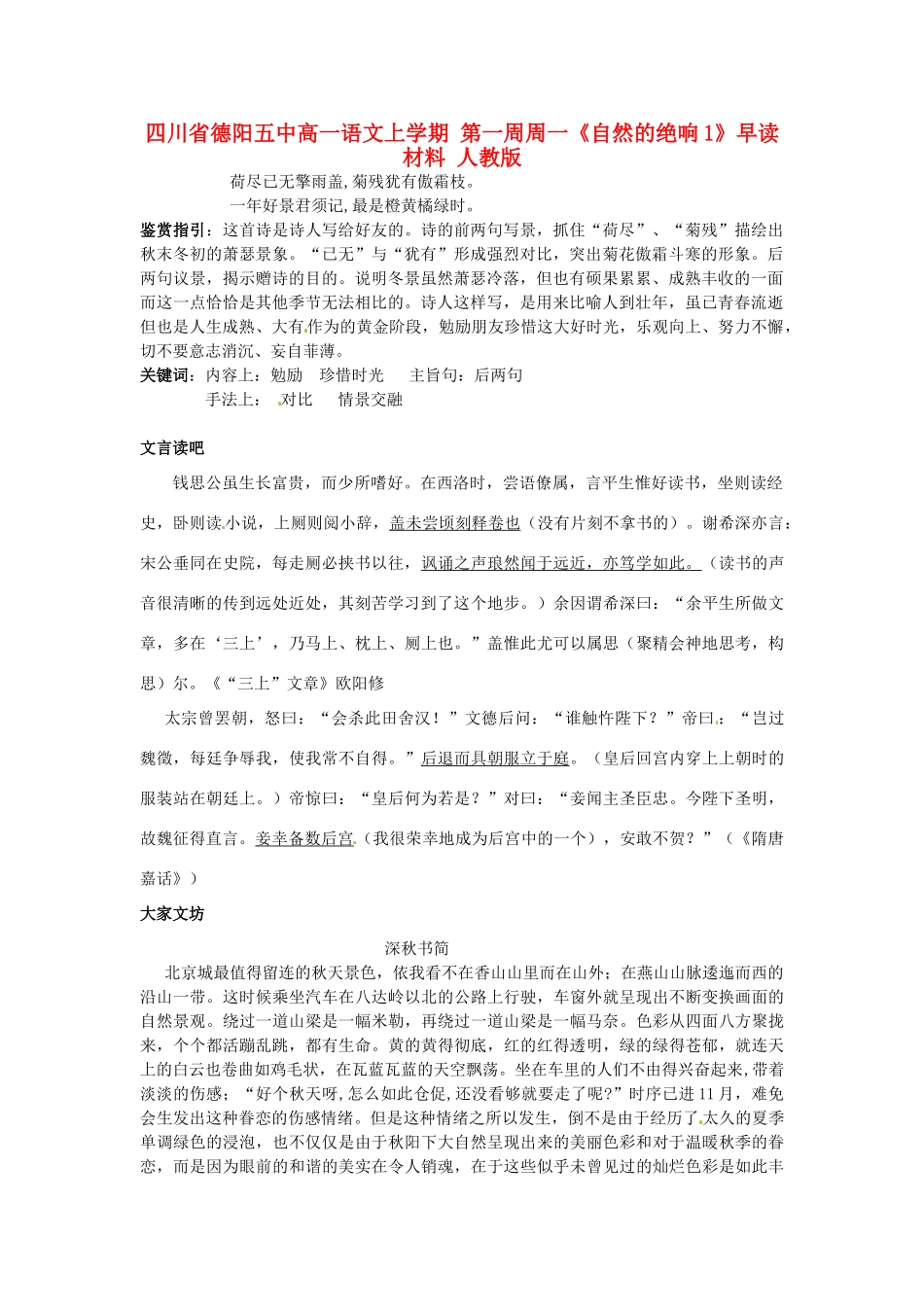 四川省德阳五中高一语文上学期 第一周周一《自然的绝响 1》早读材料 人教版

荷尽已无擎雨盖,菊残犹有傲霜枝。
一年好景君须记,最是橙黄橘绿时。

鉴赏指引：这首诗是诗人写给好友的。诗的前两句写景，抓住“荷尽”、“菊残”描绘出秋末冬初的萧瑟景象。“已无”与“犹有”形成强烈对比，突出菊花傲霜斗寒的形象。后两句议景，揭示赠诗的目的。说明冬景虽然萧瑟冷落，但也有硕果累累、成熟丰收的一面而这一点恰恰是其他季节无法相比的。诗人这样写，是用来比喻人到壮年，虽已青春流逝但也是人生成熟、大有作为的黄金阶段，勉励朋友珍惜这大好时光，乐观向上、努力不懈，切不要意志消沉、妄自菲薄。

关键词：内容上：勉励 珍惜时光 主旨句：后两句
手法上： 对比 情景交融

文言读吧

钱思公虽生长富贵，而少所嗜好。在西洛时，尝语僚属，言平生惟好读书，坐则读经史，卧则读小说，上厕则阅小辞，盖未尝顷刻释卷也（没有片刻不拿书的）。谢希深亦言：宋公垂同在史院，每走厕必挟书以往，讽诵之声琅然闻于远近，亦笃学如此。（读书的声音很清晰的传到远处近处，其刻苦学习到了这个地步。）余因谓希深曰：“余平生所做文章，多在‘三上’，乃马上、枕上、厕上也。”盖惟此尤可以属思（聚精会神地思考，构思）尔。《“三上”文章》欧阳修

太宗曾罢朝，怒曰：“会杀此田舍汉！”文德后问：“谁触忤陛下？”帝曰：“岂过魏徵，每廷争辱我，使我常不自得。”后退而具朝服立于庭。（皇后回宫内穿上上朝时的服装站在朝廷上。）帝惊曰：“皇后何为若是？”对曰：“妾闻主圣臣忠。今陛下圣明，故魏征得直言。妾幸备数后宫（我很荣幸地成为后宫中的一个），安敢不贺？”（《隋唐嘉话》）

大家文坊

深秋书简

北京城最值得留连的秋天景色，依我看不在香山山里而在山外；在燕山山脉逶迤而西的沿山一带。这时候乘坐汽车在八达岭以北的公路上行驶，车窗外就呈现出不断变换画面的自然景观。绕过一道山梁是一幅米勒，再绕过一道山梁是一幅马奈。色彩从四面八方聚拢来，个个都活蹦乱跳，都有生命。黄的黄得彻底，红的红得透明，绿的绿得苍郁，就连天上的白云也卷曲如鸡毛状，在瓦蓝瓦蓝的天空飘荡。坐在车里的人们不由得兴奋起来,带着淡淡的伤感；“好个秋天呀,怎么如此仓促,还没看够就要走了呢?”时序已进 11 月，难免会生发出这种眷恋的伤感情绪。但是这种情绪之所以发生，倒不是由于经历了太久的夏季单调绿色的浸泡，也不仅仅是由于秋阳下大自然呈现出来的美丽色彩和对于温暖秋季的眷恋，而是因为眼前的和谐的美实在令人销魂，在于这些似乎未曾见过的灿烂色彩是如此丰